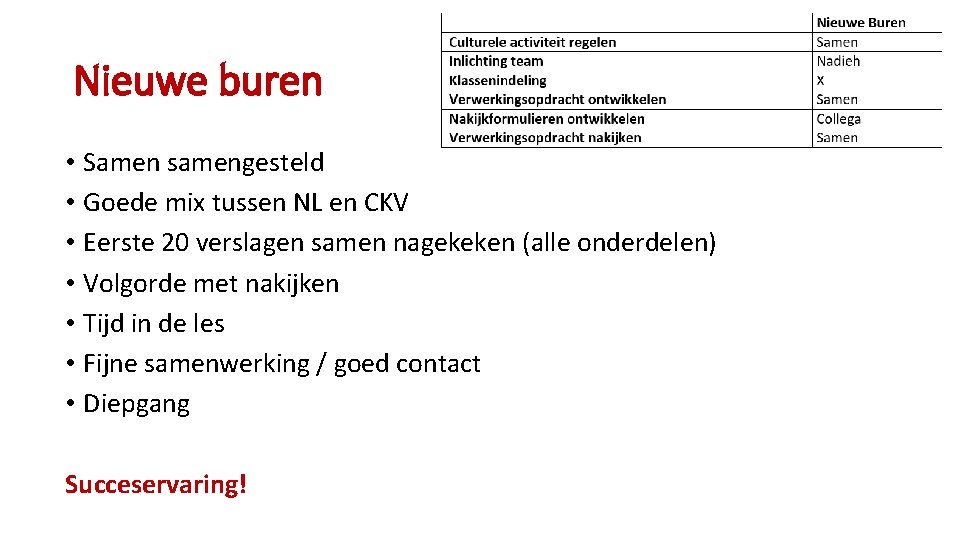 Nieuwe buren

|  | Nieuwe Buren |
|---|---|
| Culturele activiteit regelen | Samen |
| Inlichting team | Nadieh |
| Klassenindeling | X |
| Verwerkingsopdracht ontwikkelen | Samen |
| Nakijkformulieren ontwikkelen | Collega |
| Verwerkingsopdracht nakijken | Samen |

• Samen samengesteld
• Goede mix tussen NL en CKV
• Eerste 20 verslagen samen nagekeken (alle onderdelen)
• Volgorde met nakijken
• Tijd in de les
• Fijne samenwerking / goed contact
• Diepgang

Succeservaring!